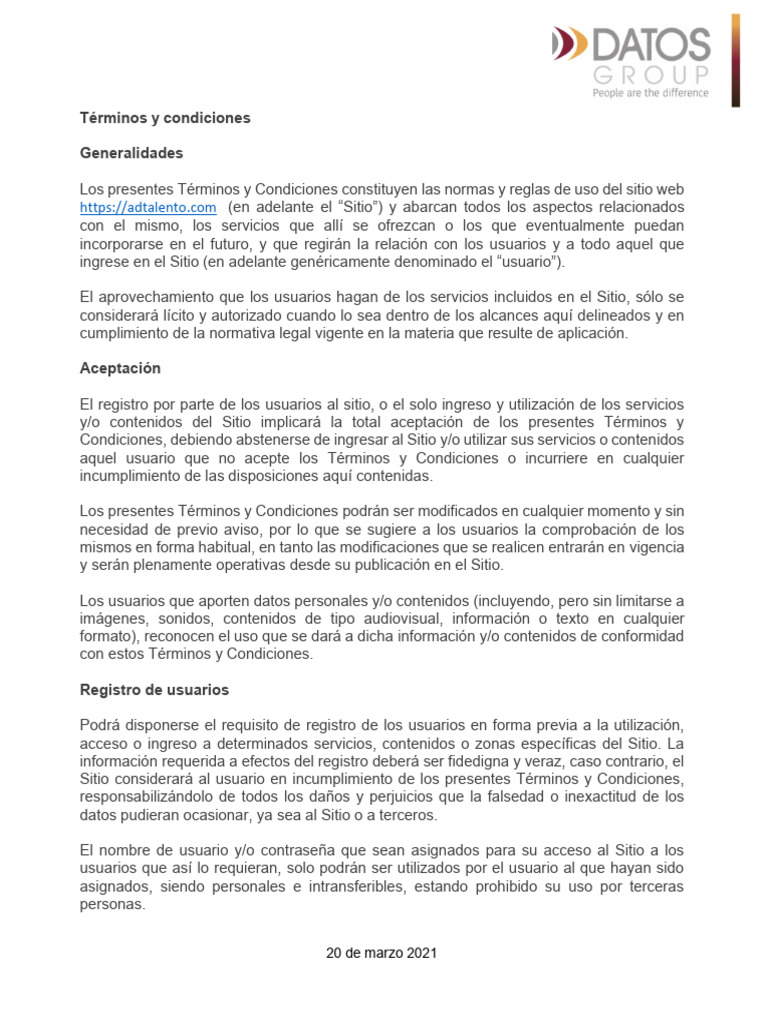 DATOS GROUP
People are the difference

Términos y condiciones

Generalidades

Los presentes Términos y Condiciones constituyen las normas y reglas de uso del sitio web https://adtalento.com (en adelante el “Sitio”) y abarcan todos los aspectos relacionados con el mismo, los servicios que allí se ofrezcan o los que eventualmente puedan incorporarse en el futuro, y que regirán la relación con los usuarios y a todo aquel que ingrese en el Sitio (en adelante genéricamente denominado el “usuario”).

El aprovechamiento que los usuarios hagan de los servicios incluidos en el Sitio, sólo se considerará lícito y autorizado cuando lo sea dentro de los alcances aquí delineados y en cumplimiento de la normativa legal vigente en la materia que resulte de aplicación.

Aceptación

El registro por parte de los usuarios al sitio, o el solo ingreso y utilización de los servicios y/o contenidos del Sitio implicará la total aceptación de los presentes Términos y Condiciones, debiendo abstenerse de ingresar al Sitio y/o utilizar sus servicios o contenidos aquel usuario que no acepte los Términos y Condiciones o incurriere en cualquier incumplimiento de las disposiciones aquí contenidas.

Los presentes Términos y Condiciones podrán ser modificados en cualquier momento y sin necesidad de previo aviso, por lo que se sugiere a los usuarios la comprobación de los mismos en forma habitual, en tanto las modificaciones que se realicen entrarán en vigencia y serán plenamente operativas desde su publicación en el Sitio.

Los usuarios que aporten datos personales y/o contenidos (incluyendo, pero sin limitarse a imágenes, sonidos, contenidos de tipo audiovisual, información o texto en cualquier formato), reconocen el uso que se dará a dicha información y/o contenidos de conformidad con estos Términos y Condiciones.

Registro de usuarios

Podrá disponerse el requisito de registro de los usuarios en forma previa a la utilización, acceso o ingreso a determinados servicios, contenidos o zonas específicas del Sitio. La información requerida a efectos del registro deberá ser fidedigna y veraz, caso contrario, el Sitio considerará al usuario en incumplimiento de los presentes Términos y Condiciones, responsabilizándolo de todos los daños y perjuicios que la falsedad o inexactitud de los datos pudieran ocasionar, ya sea al Sitio o a terceros.

El nombre de usuario y/o contraseña que sean asignados para su acceso al Sitio a los usuarios que así lo requieran, solo podrán ser utilizados por el usuario al que hayan sido asignados, siendo personales e intransferibles, estando prohibido su uso por terceras personas.

20 de marzo 2021